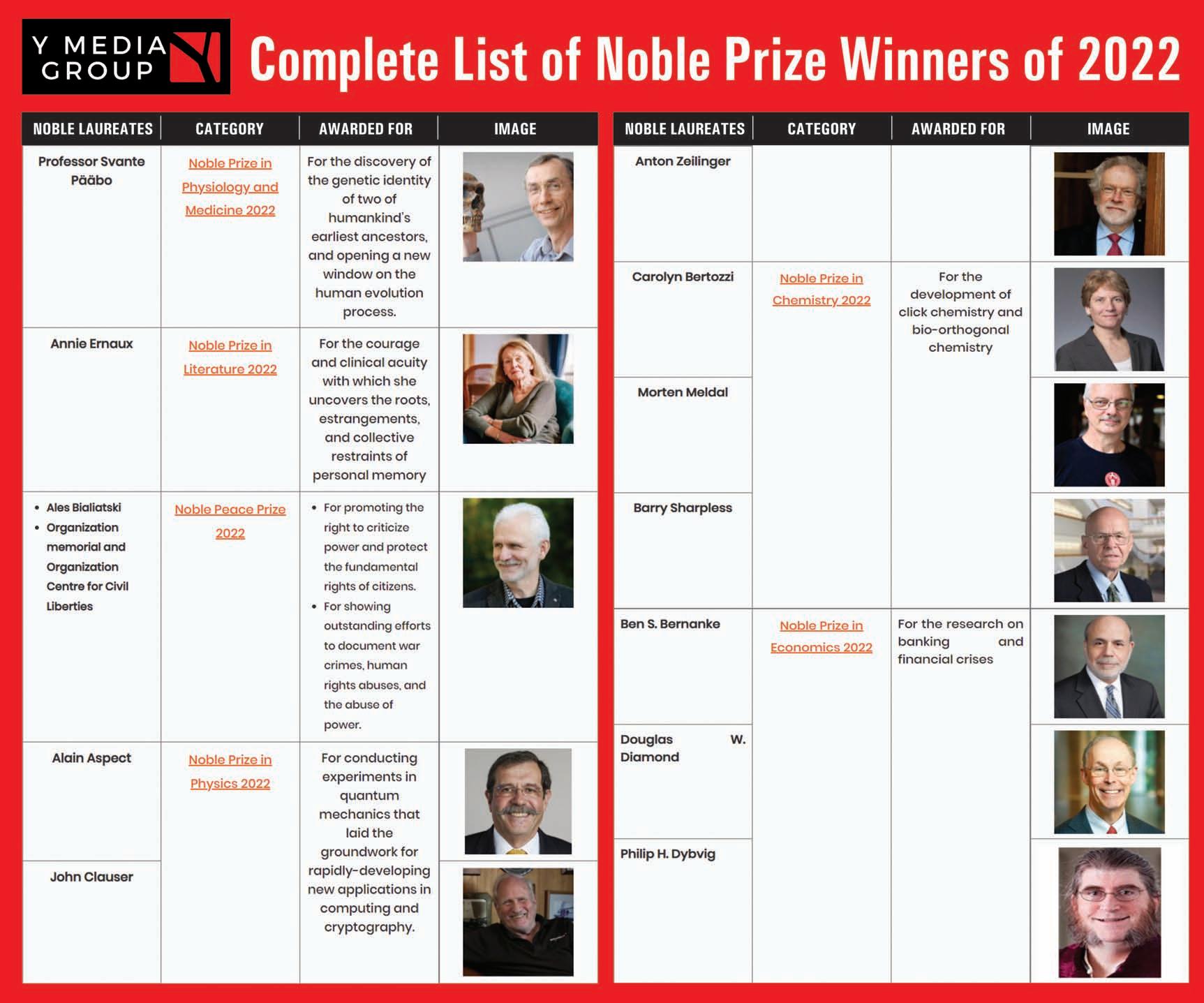 Y MEDIA GROUP

Complete List of Noble Prize Winners of 2022

| NOBLE LAUREATES | CATEGORY | AWARDED FOR | IMAGE |
|---|---|---|---|
| Professor Svante Pääbo | Noble Prize in Physiology and Medicine 2022 | For the discovery of the genetic identity of two of humankind's earliest ancestors, and opening a new window on the human evolution process. | |
| Annie Ernaux | Noble Prize in Literature 2022 | For the courage and clinical acuity with which she uncovers the roots, estrangements, and collective restraints of personal memory | |
| • Ales Bialiatski • Organization memorial and Organization Centre for Civil Liberties | Noble Peace Prize 2022 | • For promoting the right to criticize power and protect the fundamental rights of citizens. • For showing outstanding efforts to document war crimes, human rights abuses, and the abuse of power. | |
| Alain Aspect | Noble Prize in Physics 2022 | For conducting experiments in quantum mechanics that laid the groundwork for rapidly-developing new applications in computing and cryptography. | |
| John Clauser | | | |

| NOBLE LAUREATES | CATEGORY | AWARDED FOR | IMAGE |
|---|---|---|---|
| Anton Zeilinger | | | |
| Carolyn Bertozzi | Noble Prize in Chemistry 2022 | For the development of click chemistry and bio-orthogonal chemistry | |
| Morten Meldal | | | |
| Barry Sharpless | | | |
| Ben S. Bernanke | Noble Prize in Economics 2022 | For the research on banking and financial crises | |
| Douglas W. Diamond | | | |
| Philip H. Dybvig | | | |